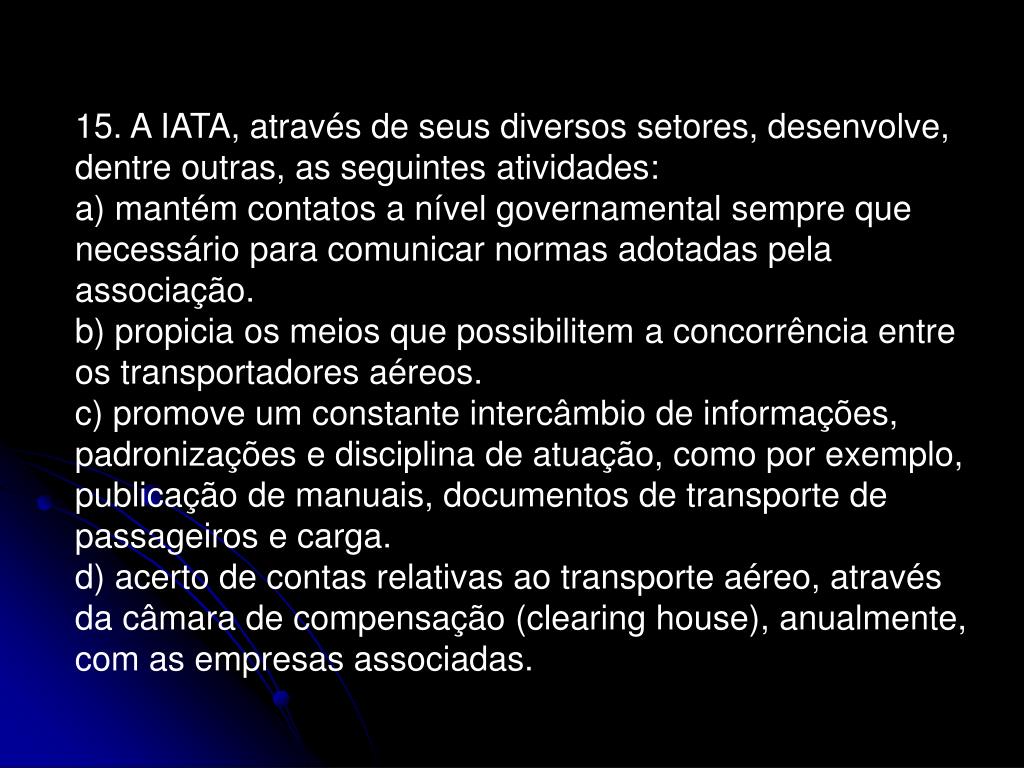 15. A IATA, através de seus diversos setores, desenvolve, dentre outras, as seguintes atividades:
a) mantém contatos a nível governamental sempre que necessário para comunicar normas adotadas pela associação.
b) propicia os meios que possibilitem a concorrência entre os transportadores aéreos.
c) promove um constante intercâmbio de informações, padronizações e disciplina de atuação, como por exemplo, publicação de manuais, documentos de transporte de passageiros e carga.
d) acerto de contas relativas ao transporte aéreo, através da câmara de compensação (clearing house), anualmente, com as empresas associadas.